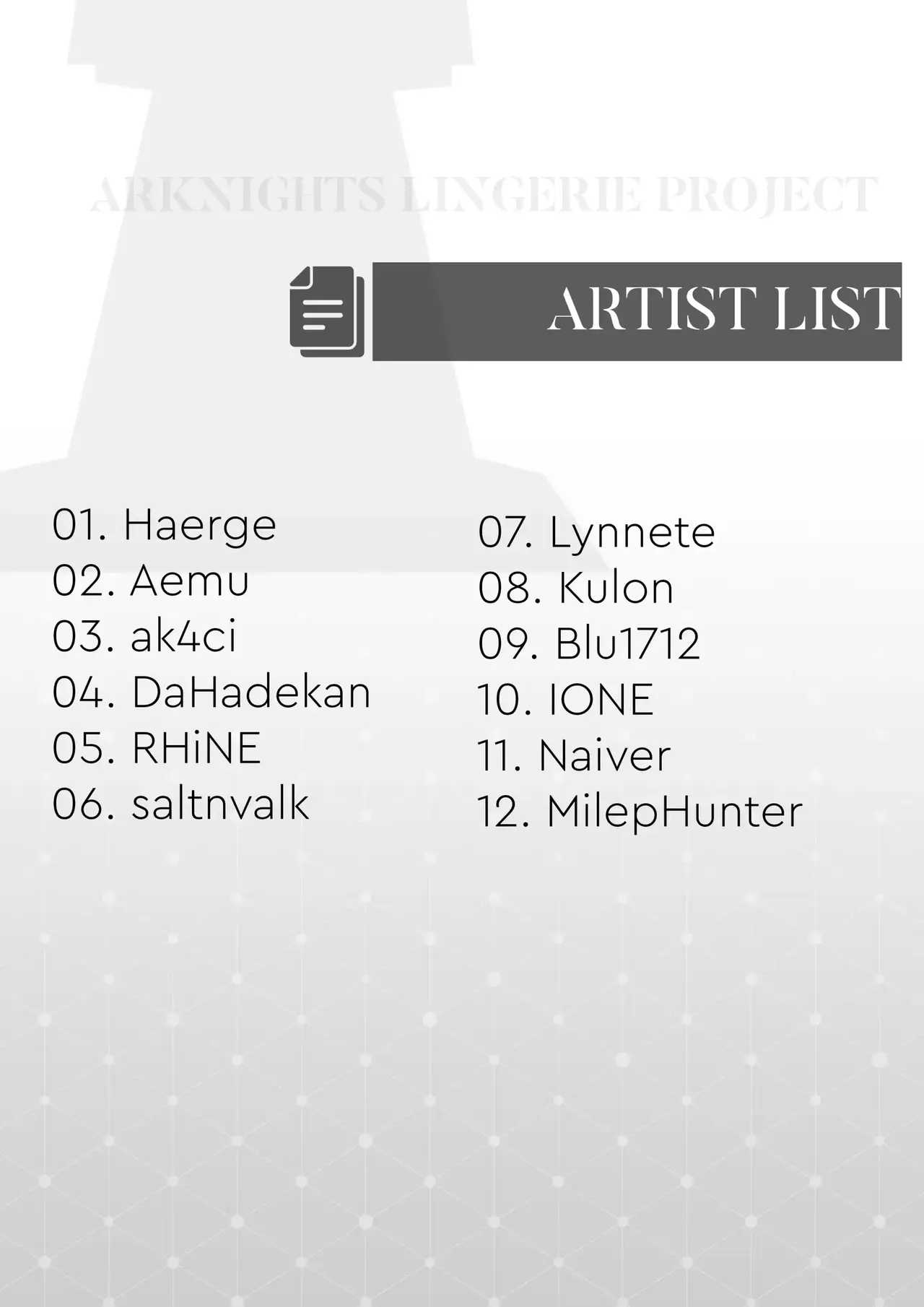 ARKNIGHTS LINGERIE PROJECT

ARTIST LIST

01. Haerge
02. Aemu
03. ak4ci
04. DaHadekan
05. RHiNE
06. saltnvalk

07. Lynnete
08. Kulon
09. Blu1712
10. IONE
11. Naiver
12. MilepHunter